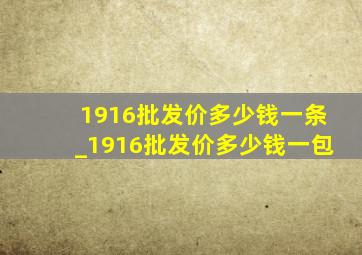 1916批发价多少钱一条_1916批发价多少钱一包